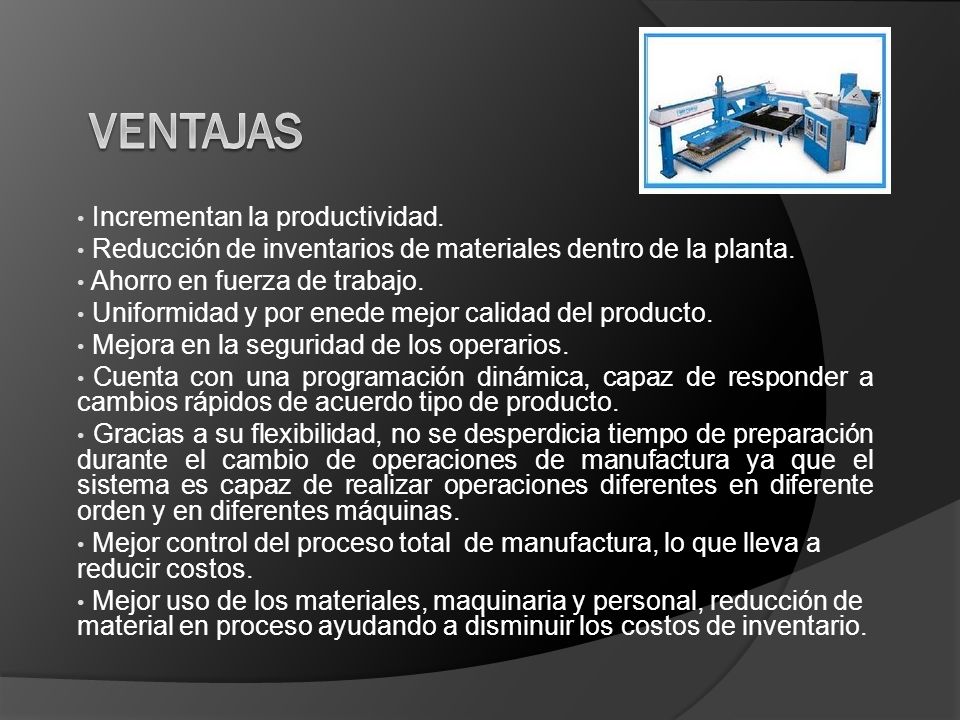 VENTAJAS

• Incrementan la productividad.

• Reducción de inventarios de materiales dentro de la planta.

• Ahorro en fuerza de trabajo.

• Uniformidad y por enede mejor calidad del producto.

• Mejora en la seguridad de los operarios.

• Cuenta con una programación dinámica, capaz de responder a cambios rápidos de acuerdo tipo de producto.

• Gracias a su flexibilidad, no se desperdicia tiempo de preparación durante el cambio de operaciones de manufactura ya que el sistema es capaz de realizar operaciones diferentes en diferente orden y en diferentes máquinas.

• Mejor control del proceso total de manufactura, lo que lleva a reducir costos.

• Mejor uso de los materiales, maquinaria y personal, reducción de material en proceso ayudando a disminuir los costos de inventario.